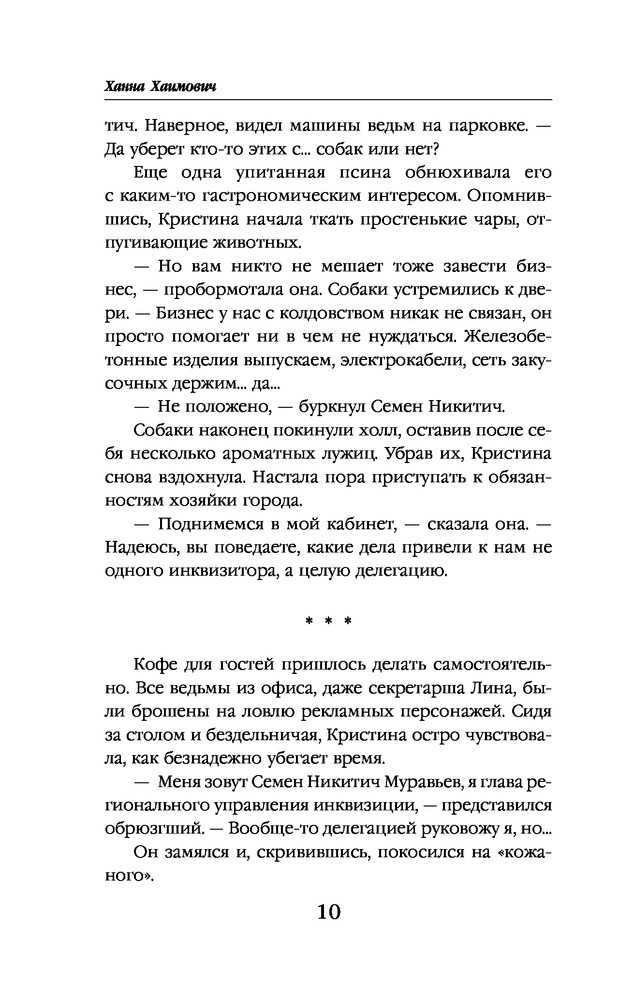 Ханна Хаимович

тич. Наверное, видел машины ведьм на парковке. — Да уберет кто-то этих с... собак или нет?

Еще одна упитанная псина обнюхивала его с каким-то гастрономическим интересом. Опомнившись, Кристина начала ткать простенькие чары, отпугивающие животных.

— Но вам никто не мешает тоже завести бизнес, — пробормотала она. Собаки устремились к двери. — Бизнес у нас с колдовством никак не связан, он просто помогает ни в чем не нуждаться. Железобетонные изделия выпускаем, электрокабели, сеть закусочных держим... да...

— Не положено, — буркнул Семен Никитич.

Собаки наконец покинули холл, оставив после себя несколько ароматных лужиц. Убрав их, Кристина снова вздохнула. Настала пора приступать к обязанностям хозяйки города.

— Поднимемся в мой кабинет, — сказала она. — Надеюсь, вы поведаете, какие дела привели к нам не одного инквизитора, а целую делегацию.

* * *

Кофе для гостей пришлось делать самостоятельно. Все ведьмы из офиса, даже секретарша Лина, были брошены на ловлю рекламных персонажей. Сидя за столом и бездельничая, Кристина остро чувствовала, как безнадежно убегает время.

— Меня зовут Семен Никитич Муравьев, я глава регионального управления инквизиции, — представился обрюзгший. — Вообще-то делегацией руковожу я, но...

Он замялся и, скривившись, покосился на «кожаного».

10